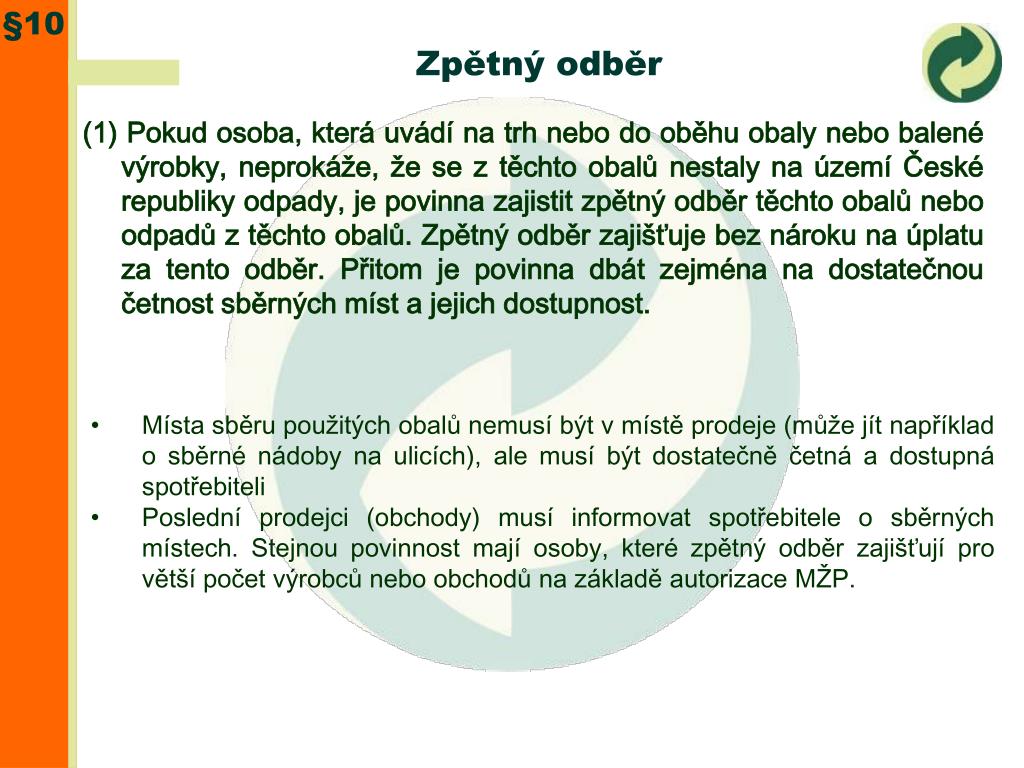 §10

Zpětný odběr

(1) Pokud osoba, která uvádí na trh nebo do oběhu obaly nebo balené výrobky, neprokáže, že se z těchto obalů nestaly na území České republiky odpady, je povinna zajistit zpětný odběr těchto obalů nebo odpadů z těchto obalů. Zpětný odběr zajišťuje bez nároku na úplatu za tento odběr. Přitom je povinna dbát zejména na dostatečnou četnost sběrných míst a jejich dostupnost.

• Místa sběru použitých obalů nemusí být v místě prodeje (může jít například o sběrné nádoby na ulicích), ale musí být dostatečně četná a dostupná spotřebiteli
• Poslední prodejci (obchody) musí informovat spotřebitele o sběrných místech. Stejnou povinnost mají osoby, které zpětný odběr zajišťují pro větší počet výrobců nebo obchodů na základě autorizace MŽP.